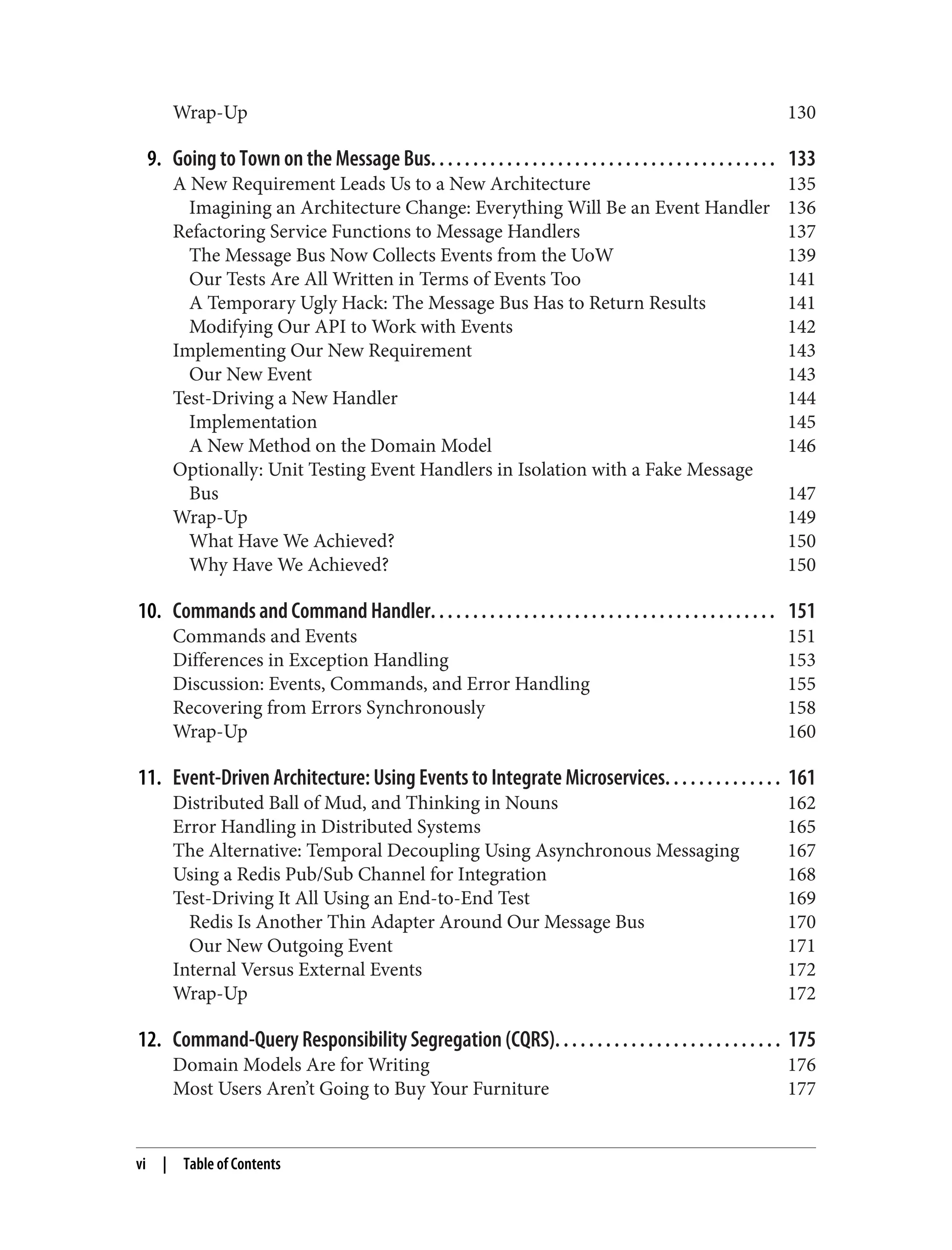 Wrap-Up 130

9. Going to Town on the Message Bus. . . . . . . . . . . . . . . . . . . . . . . . . . . . . . . . . . . . . . . . . 133
A New Requirement Leads Us to a New Architecture 135
Imagining an Architecture Change: Everything Will Be an Event Handler 136
Refactoring Service Functions to Message Handlers 137
The Message Bus Now Collects Events from the UoW 139
Our Tests Are All Written in Terms of Events Too 141
A Temporary Ugly Hack: The Message Bus Has to Return Results 141
Modifying Our API to Work with Events 142
Implementing Our New Requirement 143
Our New Event 143
Test-Driving a New Handler 144
Implementation 145
A New Method on the Domain Model 146
Optionally: Unit Testing Event Handlers in Isolation with a Fake Message Bus 147
Wrap-Up 149
What Have We Achieved? 150
Why Have We Achieved? 150

10. Commands and Command Handler. . . . . . . . . . . . . . . . . . . . . . . . . . . . . . . . . . . . . . . . . 151
Commands and Events 151
Differences in Exception Handling 153
Discussion: Events, Commands, and Error Handling 155
Recovering from Errors Synchronously 158
Wrap-Up 160

11. Event-Driven Architecture: Using Events to Integrate Microservices. . . . . . . . . . . . . . 161
Distributed Ball of Mud, and Thinking in Nouns 162
Error Handling in Distributed Systems 165
The Alternative: Temporal Decoupling Using Asynchronous Messaging 167
Using a Redis Pub/Sub Channel for Integration 168
Test-Driving It All Using an End-to-End Test 169
Redis Is Another Thin Adapter Around Our Message Bus 170
Our New Outgoing Event 171
Internal Versus External Events 172
Wrap-Up 172

12. Command-Query Responsibility Segregation (CQRS). . . . . . . . . . . . . . . . . . . . . . . . . . . 175
Domain Models Are for Writing 176
Most Users Aren’t Going to Buy Your Furniture 177

vi | Table of Contents